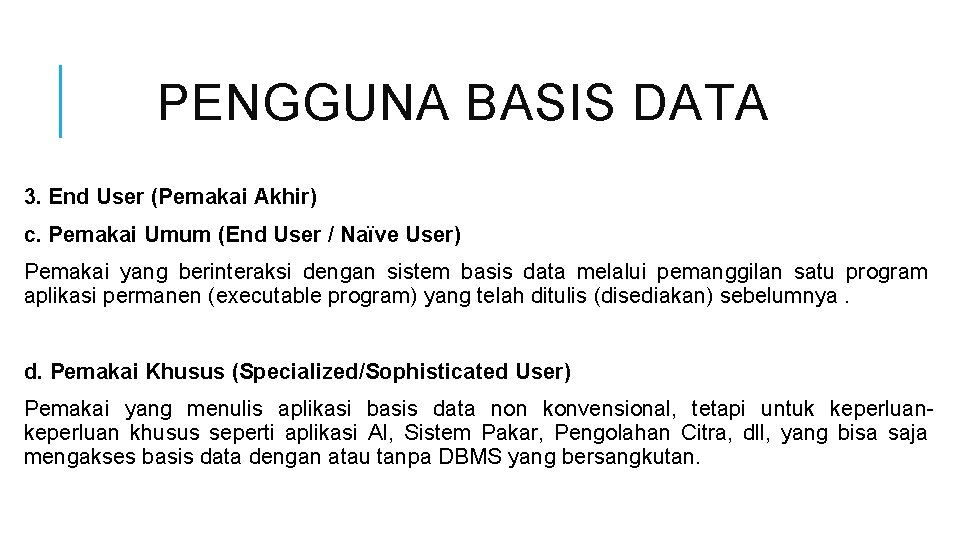 PENGGUNA BASIS DATA

3. End User (Pemakai Akhir)

c. Pemakai Umum (End User / Naïve User)

Pemakai yang berinteraksi dengan sistem basis data melalui pemanggilan satu program aplikasi permanen (executable program) yang telah ditulis (disediakan) sebelumnya .

d. Pemakai Khusus (Specialized/Sophisticated User)

Pemakai yang menulis aplikasi basis data non konvensional, tetapi untuk keperluan-keperluan khusus seperti aplikasi AI, Sistem Pakar, Pengolahan Citra, dll, yang bisa saja mengakses basis data dengan atau tanpa DBMS yang bersangkutan.